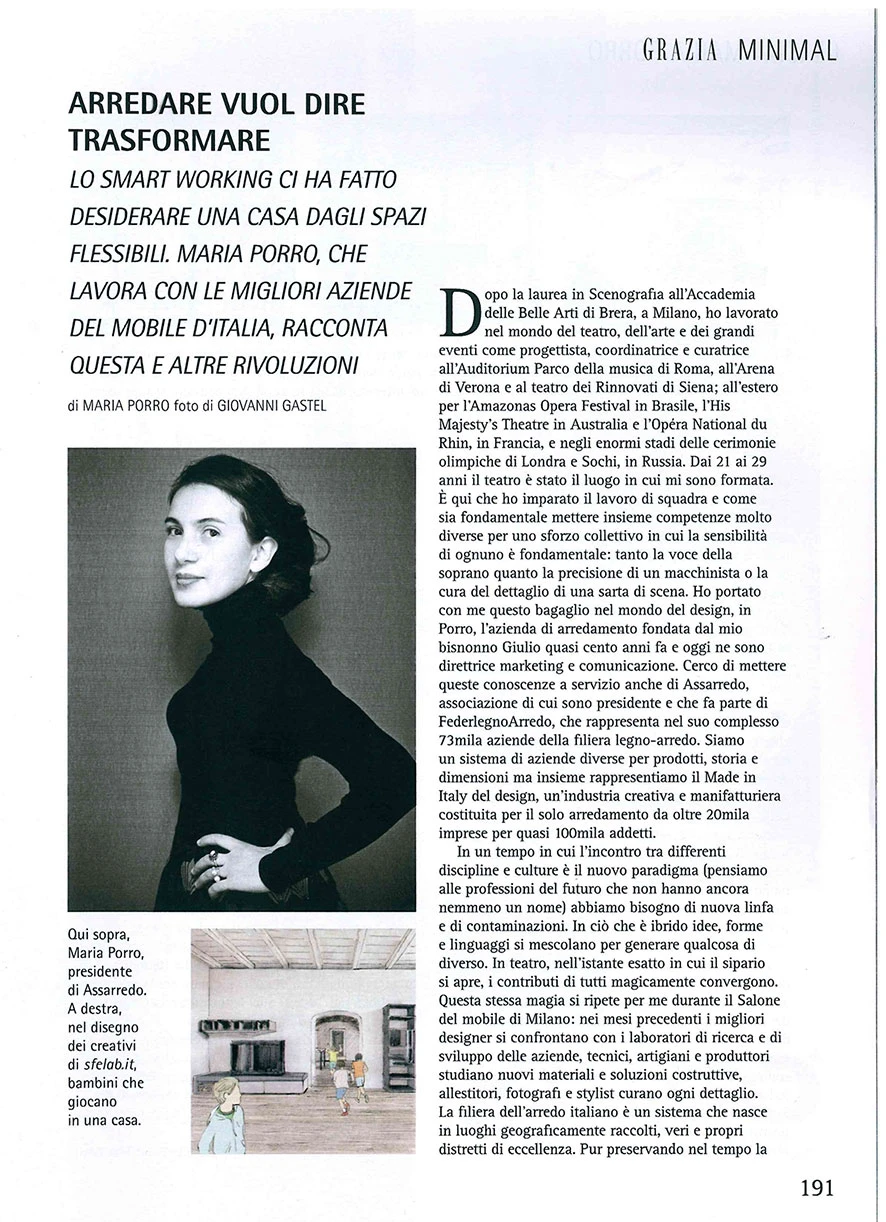 GRAZIA MINIMAL

ARREDARE VUOL DIRE TRASFORMARE

LO SMART WORKING CI HA FATTO DESIDERARE UNA CASA DAGLI SPAZI FLESSIBILI. MARIA PORRO, CHE LAVORA CON LE MIGLIORI AZIENDE DEL MOBILE D'ITALIA, RACCONTA QUESTA E ALTRE RIVOLUZIONI

di MARIA PORRO foto di GIOVANNI GASTEL

Qui sopra, Maria Porro, presidente di Assarredo. A destra, nel disegno dei creativi di sfelab.it, bambini che giocano in una casa.

Dopo la laurea in Scenografia all'Accademia delle Belle Arti di Brera, a Milano, ho lavorato nel mondo del teatro, dell'arte e dei grandi eventi come progettista, coordinatrice e curatrice all'Auditorium Parco della musica di Roma, all'Arena di Verona e al teatro dei Rinnovati di Siena; all'estero per l'Amazonas Opera Festival in Brasile, l'His Majesty's Theatre in Australia e l'Opéra National du Rhin, in Francia, e negli enormi stadi delle cerimonie olimpiche di Londra e Sochi, in Russia. Dai 21 ai 29 anni il teatro è stato il luogo in cui mi sono formata. È qui che ho imparato il lavoro di squadra e come sia fondamentale mettere insieme competenze molto diverse per uno sforzo collettivo in cui la sensibilità di ognuno è fondamentale: tanto la voce della soprano quanto la precisione di un macchinista o la cura del dettaglio di una sarta di scena. Ho portato con me questo bagaglio nel mondo del design, in Porro, l'azienda di arredamento fondata dal mio bisnonno Giulio quasi cento anni fa e oggi ne sono direttrice marketing e comunicazione. Cerco di mettere queste conoscenze a servizio anche di Assarredo, associazione di cui sono presidente e che fa parte di FederlegnoArredo, che rappresenta nel suo complesso 73mila aziende della filiera legno-arredo. Siamo un sistema di aziende diverse per prodotti, storia e dimensioni ma insieme rappresentiamo il Made in Italy del design, un'industria creativa e manifatturiera costituita per il solo arredamento da oltre 20mila imprese per quasi 100mila addetti.

In un tempo in cui l'incontro tra differenti discipline e culture è il nuovo paradigma (pensiamo alle professioni del futuro che non hanno ancora nemmeno un nome) abbiamo bisogno di nuova linfa e di contaminazioni. In ciò che è ibrido idee, forme e linguaggi si mescolano per generare qualcosa di diverso. In teatro, nell'istante esatto in cui il sipario si apre, i contributi di tutti magicamente convergono. Questa stessa magia si ripete per me durante il Salone del mobile di Milano: nei mesi precedenti i migliori designer si confrontano con i laboratori di ricerca e di sviluppo delle aziende, tecnici, artigiani e produttori studiano nuovi materiali e soluzioni costruttive, allestitori, fotografi e stylist curano ogni dettaglio. La filiera dell'arredo italiano è un sistema che nasce in luoghi geograficamente raccolti, veri e propri distretti di eccellenza. Pur preservando nel tempo la

191